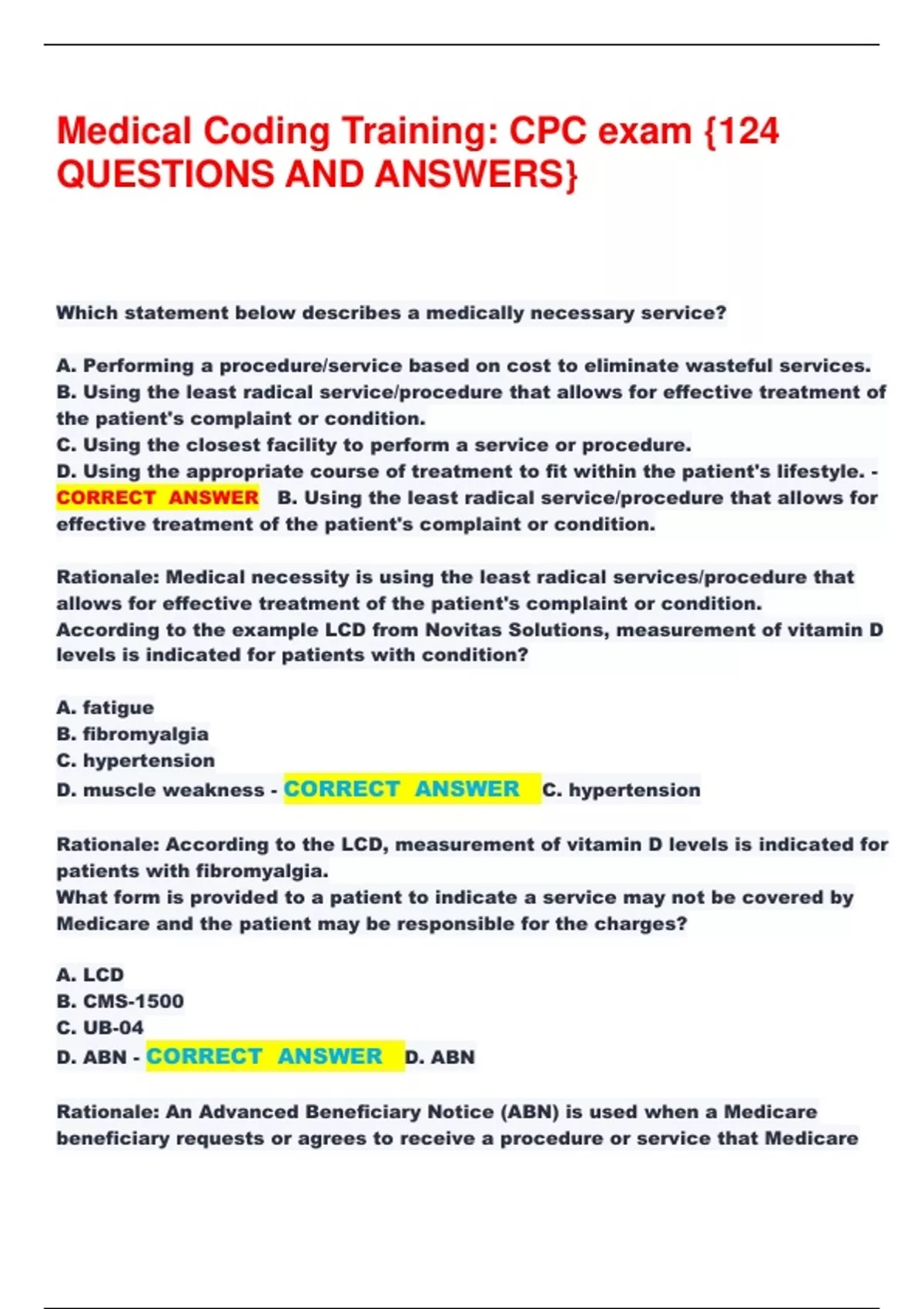 Medical Coding Training: CPC exam {124 QUESTIONS AND ANSWERS}

Which statement below describes a medically necessary service?

A. Performing a procedure/service based on cost to eliminate wasteful services.
B. Using the least radical service/procedure that allows for effective treatment of the patient's complaint or condition.
C. Using the closest facility to perform a service or procedure.
D. Using the appropriate course of treatment to fit within the patient's lifestyle. - CORRECT ANSWER B. Using the least radical service/procedure that allows for effective treatment of the patient's complaint or condition.

Rationale: Medical necessity is using the least radical services/procedure that allows for effective treatment of the patient's complaint or condition.
According to the example LCD from Novitas Solutions, measurement of vitamin D levels is indicated for patients with condition?

A. fatigue
B. fibromyalgia
C. hypertension
D. muscle weakness - CORRECT ANSWER C. hypertension

Rationale: According to the LCD, measurement of vitamin D levels is indicated for patients with fibromyalgia.
What form is provided to a patient to indicate a service may not be covered by Medicare and the patient may be responsible for the charges?

A. LCD
B. CMS-1500
C. UB-04
D. ABN - CORRECT ANSWER D. ABN

Rationale: An Advanced Beneficiary Notice (ABN) is used when a Medicare beneficiary requests or agrees to receive a procedure or service that Medicare